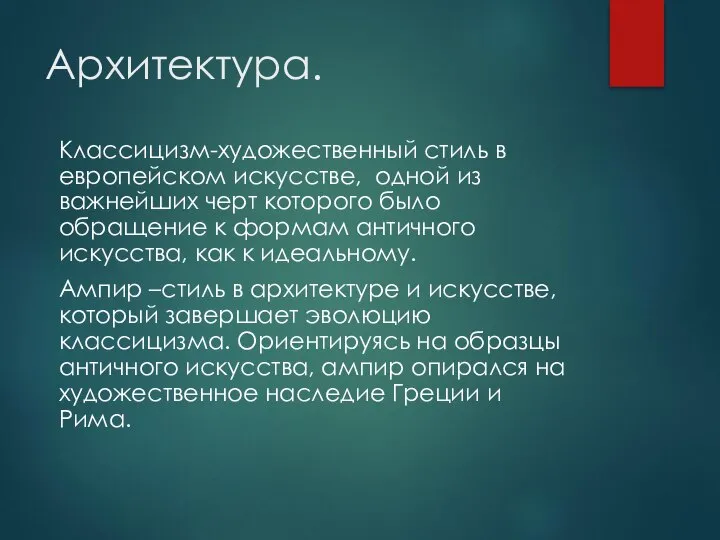 Архитектура.

Классицизм-художественный стиль в европейском искусстве,  одной из важнейших черт которого было обращение к формам античного искусства, как к идеальному.

Ампир –стиль в архитектуре и искусстве, который завершает эволюцию классицизма. Ориентируясь на образцы античного искусства, ампир опирался на художественное наследие Греции и Рима.